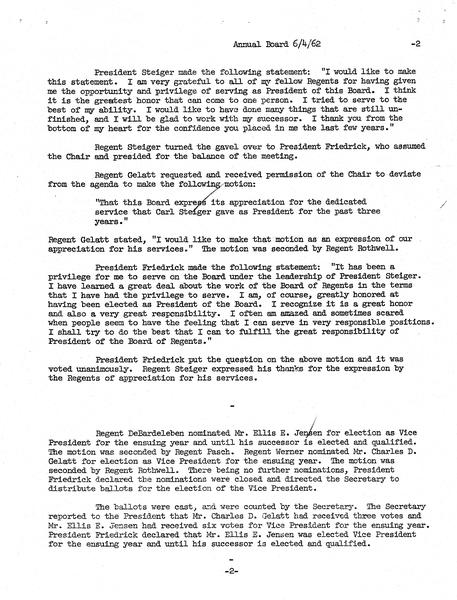 Annual Board 6/4/62 -2

President Steiger made the following statement: "I would like to make this statement. I am very grateful to all of my fellow Regents for having given me the opportunity and privilege of serving as President of this Board. I think it is the greatest honor that can come to one person. I tried to serve to the best of my ability. I would like to have done many things that are still unfinished, and I will be glad to work with my successor. I thank you from the bottom of my heart for the confidence you placed in me the last few years."

Regent Steiger turned the gavel over to President Friedrick, who assumed the Chair and presided for the balance of the meeting.

Regent Gelatt requested and received permission of the Chair to deviate from the agenda to make the following motion:

"That this Board express its appreciation for the dedicated service that Carl Steiger gave as President for the past three years."

Regent Gelatt stated, "I would like to make that motion as an expression of our appreciation for his services." The motion was seconded by Regent Rothwell.

President Friedrick made the following statement: "It has been a privilege for me to serve on the Board under the leadership of President Steiger. I have learned a great deal about the work of the Board of Regents in the terms that I have had the privilege to serve. I am, of course, greatly honored at having been elected as President of the Board. I recognize it is a great honor and also a very great responsibility. I often am amazed and sometimes scared when people seem to have the feeling that I can serve in very responsible positions. I shall try to do the best that I can to fulfill the great responsibility of President of the Board of Regents."

President Friedrick put the question on the above motion and it was voted unanimously. Regent Steiger expressed his thanks for the expression by the Regents of appreciation for his services.

-

Regent DeBardeleben nominated Mr. Ellis E. Jensen for election as Vice President for the ensuing year and until his successor is elected and qualified. The motion was seconded by Regent Pasch. Regent Werner nominated Mr. Charles D. Gelatt for election as Vice President for the ensuing year. The motion was seconded by Regent Rothwell. There being no further nominations, President Friedrick declared the nominations were closed and directed the Secretary to distribute ballots for the election of the Vice President.

The ballots were cast, and were counted by the Secretary. The Secretary reported to the President that Mr. Charles D. Gelatt had received three votes and Mr. Ellis E. Jensen had received six votes for Vice President for the ensuing year. President Friedrick declared that Mr. Ellis E. Jensen was elected Vice President for the ensuing year and until his successor is elected and qualified.

-

-2-